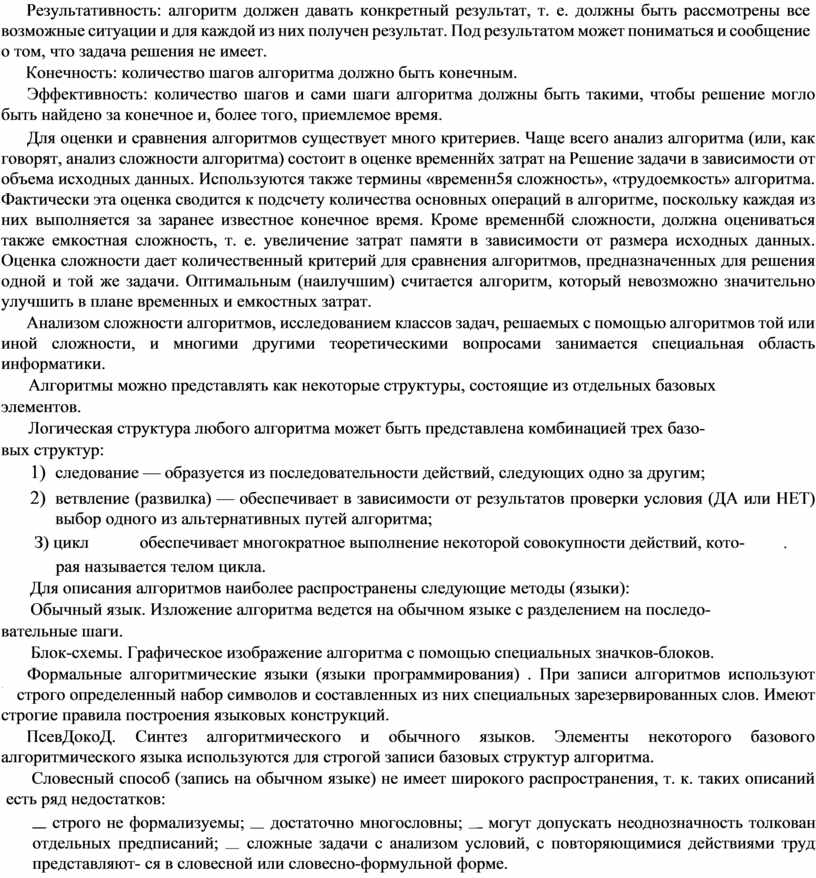 Результативность: алгоритм должен давать конкретный результат, т. е. должны быть рассмотрены все возможные ситуации и для каждой из них получен результат. Под результатом может пониматься и сообщение о том, что задача решения не имеет.

Конечность: количество шагов алгоритма должно быть конечным.

Эффективность: количество шагов и сами шаги алгоритма должны быть такими, чтобы решение могло быть найдено за конечное и, более того, приемлемое время.

Для оценки и сравнения алгоритмов существует много критериев. Чаще всего анализ алгоритма (или, как говорят, анализ сложности алгоритма) состоит в оценке временнйх затрат на Решение задачи в зависимости от объема исходных данных. Используются также термины «временн5я сложность», «трудоемкость» алгоритма. Фактически эта оценка сводится к подсчету количества основных операций в алгоритме, поскольку каждая из них выполняется за заранее известное конечное время. Кроме временнбй сложности, должна оцениваться также емкостная сложность, т. е. увеличение затрат памяти в зависимости от размера исходных данных. Оценка сложности дает количественный критерий для сравнения алгоритмов, предназначенных для решения одной и той же задачи. Оптимальным (наилучшим) считается алгоритм, который невозможно значительно улучшить в плане временных и емкостных затрат.

Анализом сложности алгоритмов, исследованием классов задач, решаемых с помощью алгоритмов той или иной сложности, и многими другими теоретическими вопросами занимается специальная область информатики.

Алгоритмы можно представлять как некоторые структуры, состоящие из отдельных базовых элементов.

Логическая структура любого алгоритма может быть представлена комбинацией трех базовых структур:

1) следование — образуется из последовательности действий, следующих одно за другим;

2) ветвление (развилка) — обеспечивает в зависимости от результатов проверки условия (ДА или НЕТ) выбор одного из альтернативных путей алгоритма;

З) цикл обеспечивает многократное выполнение некоторой совокупности действий, которая называется телом цикла.

Для описания алгоритмов наиболее распространены следующие методы (языки):

Обычный язык. Изложение алгоритма ведется на обычном языке с разделением на последовательные шаги.

Блок-схемы. Графическое изображение алгоритма с помощью специальных значков-блоков.

Формальные алгоритмические языки (языки программирования) . При записи алгоритмов используют строго определенный набор символов и составленных из них специальных зарезервированных слов. Имеют строгие правила построения языковых конструкций.

ПсевДокоД. Синтез алгоритмического и обычного языков. Элементы некоторого базового алгоритмического языка используются для строгой записи базовых структур алгоритма.

Словесный способ (запись на обычном языке) не имеет широкого распространения, т. к. таких описаний есть ряд недостатков:

_ строго не формализуемы; _ достаточно многословны; _ могут допускать неоднозначность толкован отдельных предписаний; _ сложные задачи с анализом условий, с повторяющимися действиями труд представляют- ся в словесной или словесно-формульной форме.